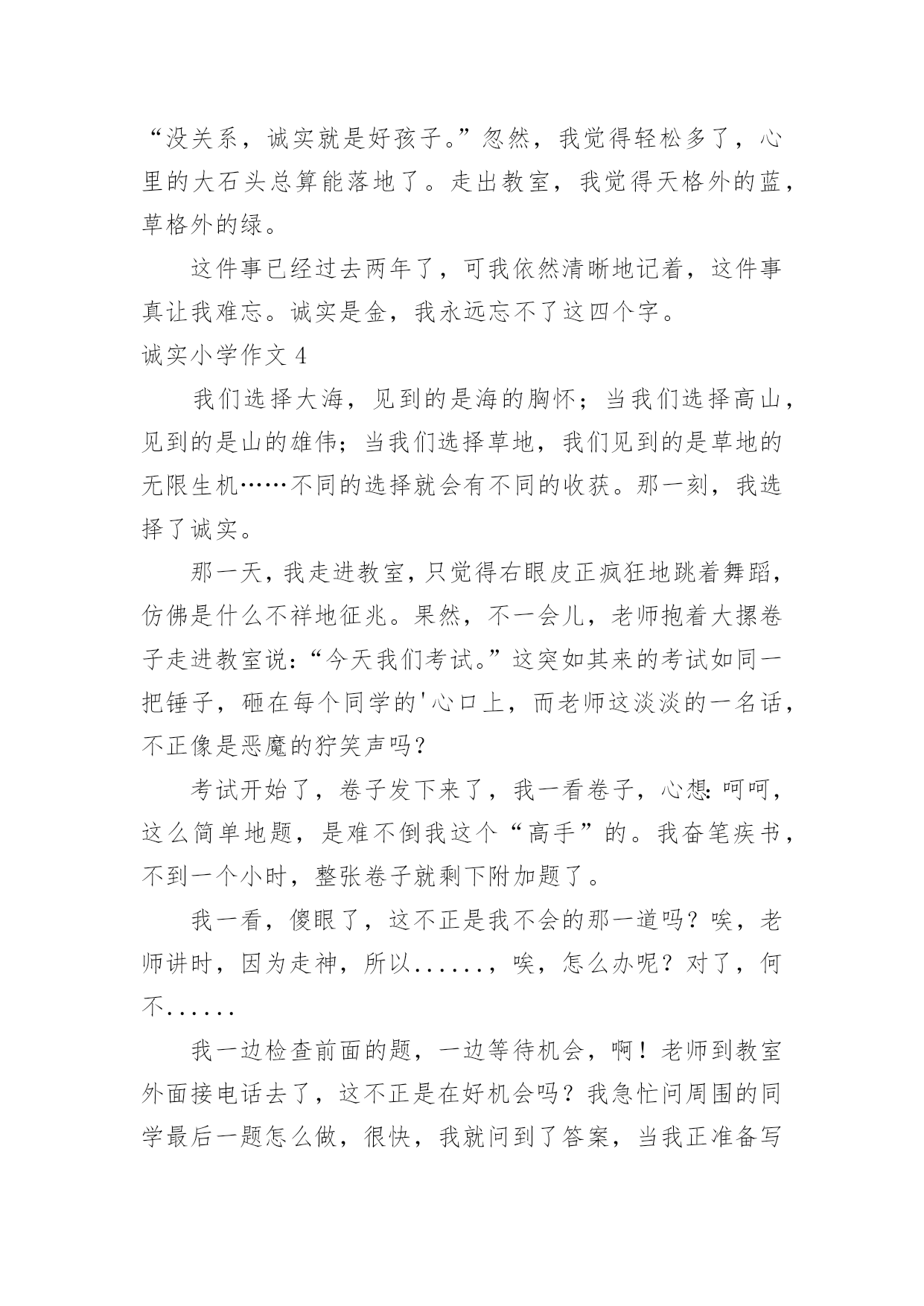 “没关系，诚实就是好孩子。”忽然，我觉得轻松多了，心里的大石头总算能落地了。走出教室，我觉得天格外的蓝，草格外的绿。

这件事已经过去两年了，可我依然清晰地记着，这件事真让我难忘。诚实是金，我永远忘不了这四个字。

诚实小学作文 4

我们选择大海，见到的是海的胸怀；当我们选择高山，见到的是山的雄伟；当我们选择草地，我们见到的是草地的无限生机……不同的选择就会有不同的收获。那一刻，我选择了诚实。

那一天，我走进教室，只觉得右眼皮正疯狂地跳着舞蹈，仿佛是什么不祥地征兆。果然，不一会儿，老师抱着大摞卷子走进教室说：“今天我们考试。”这突如其来的考试如同一把锤子，砸在每个同学的'心口上，而老师这淡淡的一名话，不正像是恶魔的狞笑声吗？

考试开始了，卷子发下来了，我一看卷子，心想：呵呵，这么简单地题，是难不倒我这个“高手”的。我奋笔疾书，不到一个小时，整张卷子就剩下附加题了。

我一看，傻眼了，这不正是我不会的那一道吗？唉，老师讲时，因为走神，所以......，唉，怎么办呢？对了，何不......

我一边检查前面的题，一边等待机会，啊！老师到教室外面接电话去了，这不正是在好机会吗？我急忙问周围的同学最后一题怎么做，很快，我就问到了答案，当我正准备写